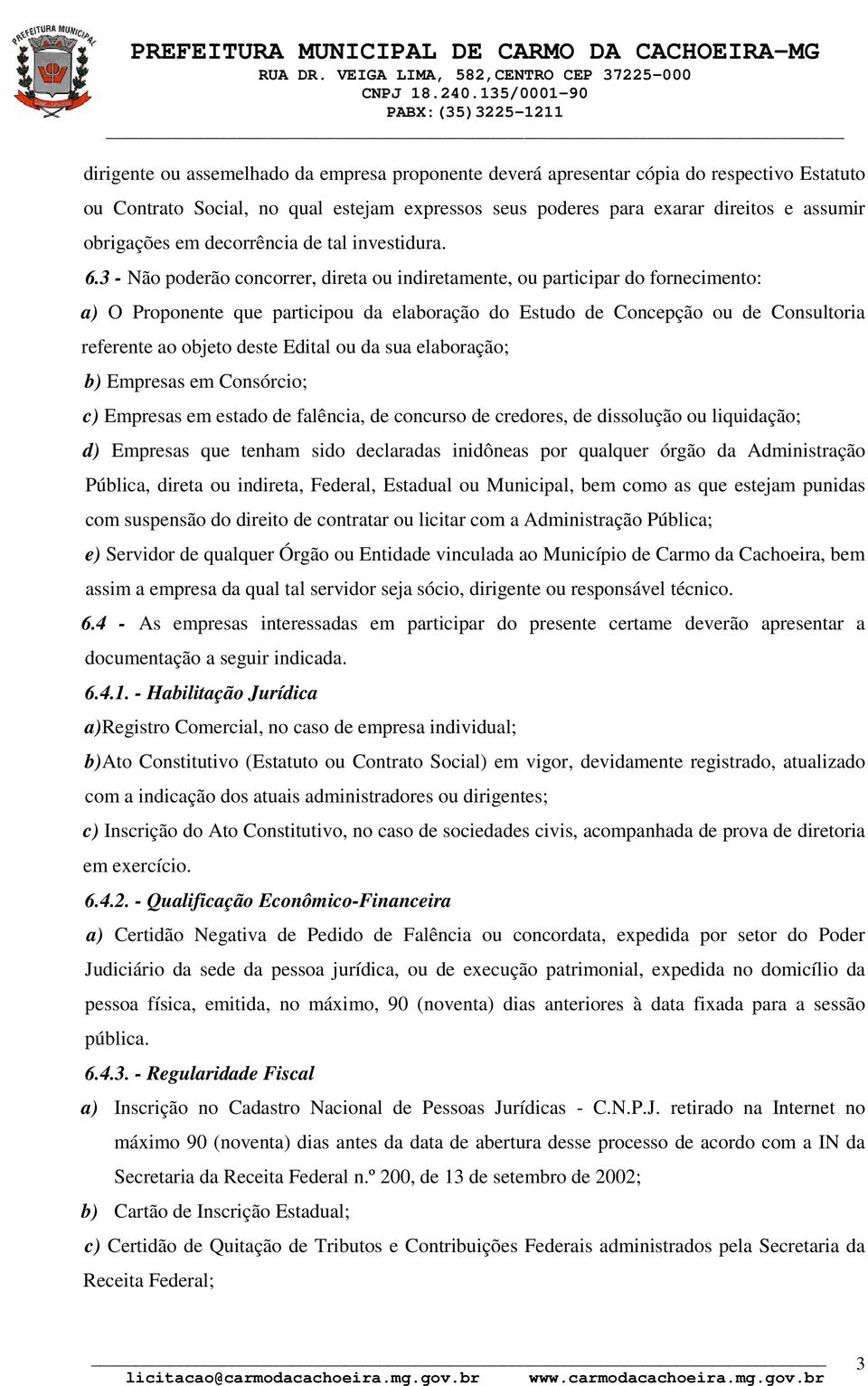 PREFEITURA MUNICIPAL

PREFEITURA MUNICIPAL DE CARMO DA CACHOEIRA-MG
RUA DR. VEIGA LIMA, 582,CENTRO CEP 37225-000
CNPJ 18.240.135/0001-90
PABX:(35)3225-1211

dirigente ou assemelhado da empresa proponente deverá apresentar cópia do respectivo Estatuto ou Contrato Social, no qual estejam expressos seus poderes para exarar direitos e assumir obrigações em decorrência de tal investidura.

6.3 - Não poderão concorrer, direta ou indiretamente, ou participar do fornecimento:

a) O Proponente que participou da elaboração do Estudo de Concepção ou de Consultoria referente ao objeto deste Edital ou da sua elaboração;

b) Empresas em Consórcio;

c) Empresas em estado de falência, de concurso de credores, de dissolução ou liquidação;

d) Empresas que tenham sido declaradas inidôneas por qualquer órgão da Administração Pública, direta ou indireta, Federal, Estadual ou Municipal, bem como as que estejam punidas com suspensão do direito de contratar ou licitar com a Administração Pública;

e) Servidor de qualquer Órgão ou Entidade vinculada ao Município de Carmo da Cachoeira, bem assim a empresa da qual tal servidor seja sócio, dirigente ou responsável técnico.

6.4 - As empresas interessadas em participar do presente certame deverão apresentar a documentação a seguir indicada.

6.4.1. - Habilitação Jurídica

a)Registro Comercial, no caso de empresa individual;

b)Ato Constitutivo (Estatuto ou Contrato Social) em vigor, devidamente registrado, atualizado com a indicação dos atuais administradores ou dirigentes;

c) Inscrição do Ato Constitutivo, no caso de sociedades civis, acompanhada de prova de diretoria em exercício.

6.4.2. - Qualificação Econômico-Financeira

a) Certidão Negativa de Pedido de Falência ou concordata, expedida por setor do Poder Judiciário da sede da pessoa jurídica, ou de execução patrimonial, expedida no domicílio da pessoa física, emitida, no máximo, 90 (noventa) dias anteriores à data fixada para a sessão pública.

6.4.3. - Regularidade Fiscal

a) Inscrição no Cadastro Nacional de Pessoas Jurídicas - C.N.P.J. retirado na Internet no máximo 90 (noventa) dias antes da data de abertura desse processo de acordo com a IN da Secretaria da Receita Federal n.º 200, de 13 de setembro de 2002;

b) Cartão de Inscrição Estadual;

c) Certidão de Quitação de Tributos e Contribuições Federais administrados pela Secretaria da Receita Federal;

3

licitacao@carmodacachoeira.mg.gov.br www.carmodacachoeira.mg.gov.br